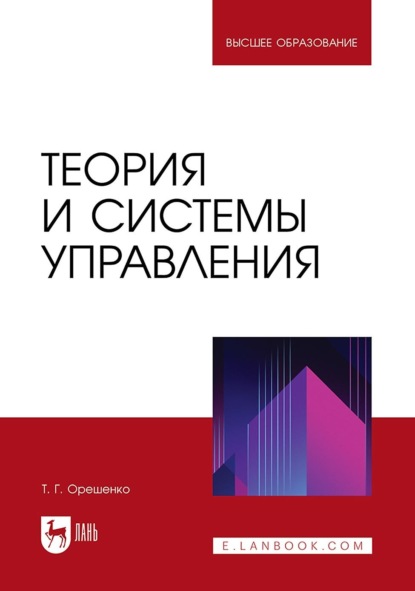 ВЫСШЕЕ ОБРАЗОВАНИЕ

ТЕОРИЯ И СИСТЕМЫ УПРАВЛЕНИЯ

Т. Г. Орешенко

ЛАНЬ

E.LANBOOK.COM